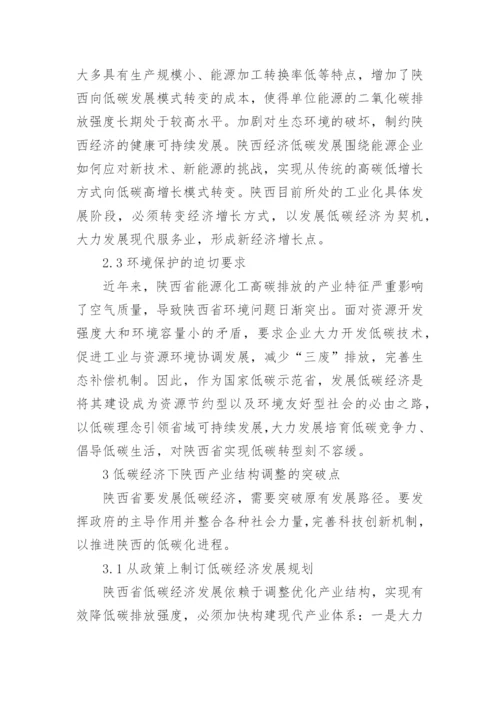 大多具有生产规模小、能源加工转换率低等特点，增加了陕西向低碳发展模式转变的成本，使得单位能源的二氧化碳排放强度长期处于较高水平。加剧对生态环境的破坏，制约陕西经济的健康可持续发展。陕西经济低碳发展围绕能源企业如何应对新技术、新能源的挑战，实现从传统的高碳低增长方式向低碳高增长模式转变。陕西目前所处的工业化具体发展阶段，必须转变经济增长方式，以发展低碳经济为契机，大力发展现代服务业，形成新经济增长点。

2.3 环境保护的迫切要求

近年来，陕西省能源化工高碳排放的产业特征严重影响了空气质量，导致陕西省环境问题日渐突出。面对资源开发强度大和环境容量小的矛盾，要求企业大力开发低碳技术，促进工业与资源环境协调发展，减少“三废”排放，完善生态补偿机制。因此，作为国家低碳示范省，发展低碳经济是将其建设成为资源节约型以及环境友好型社会的必由之路，以低碳理念引领省域可持续发展，大力发展培育低碳竞争力、倡导低碳生活，对陕西省实现低碳转型刻不容缓。

3 低碳经济下陕西产业结构调整的突破点

陕西省要发展低碳经济，需要突破原有发展路径。要发挥政府的主导作用并整合各种社会力量，完善科技创新机制，以推进陕西的低碳化进程。

3.1 从政策上制订低碳经济发展规划

陕西省低碳经济发展依赖于调整优化产业结构，实现有效降低碳排放强度，必须加快构建现代产业体系：一是大力